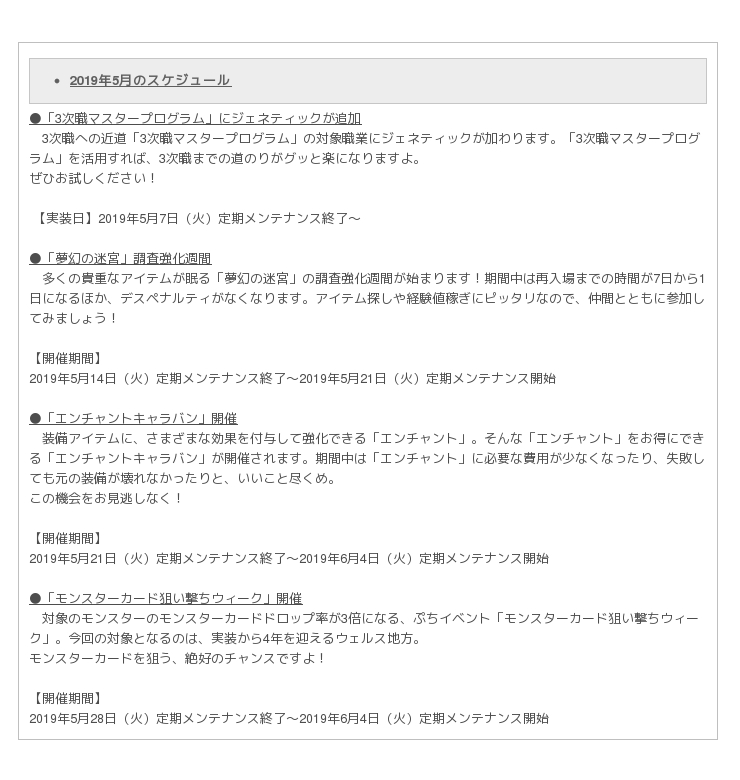 • 2019年5月のスケジュール

●「3次職マスタープログラム」にジェネティックが追加
3次職への近道「3次職マスタープログラム」の対象職業にジェネティックが加わります。「3次職マスタープログラム」を活用すれば、3次職までの道のりがグッと楽になりますよ。
ぜひお試しください！

【実装日】2019年5月7日（火）定期メンテナンス終了～

●「夢幻の迷宮」調査強化週間
多くの貴重なアイテムが眠る「夢幻の迷宮」の調査強化週間が始まります！期間中は再入場までの時間が7日から1日になるほか、デスペナルティがなくなります。アイテム探しや経験値稼ぎにピッタリなので、仲間とともに参加してみましょう！

【開催期間】
2019年5月14日（火）定期メンテナンス終了～2019年5月21日（火）定期メンテナンス開始

●「エンチャントキャラバン」開催
装備アイテムに、さまざまな効果を付与して強化できる「エンチャント」。そんな「エンチャント」をお得にできる「エンチャントキャラバン」が開催されます。期間中は「エンチャント」に必要な費用が少なくなったり、失敗しても元の装備が壊れなかったりと、いいこと尽くめ。
この機会をお見逃しなく！

【開催期間】
2019年5月21日（火）定期メンテナンス終了～2019年6月4日（火）定期メンテナンス開始

●「モンスターカード狙い撃ちウィーク」開催
対象のモンスターのモンスターカードドロップ率が3倍になる、ぷちイベント「モンスターカード狙い撃ちウィーク」。今回の対象となるのは、実装から4年を迎えるウェルス地方。
モンスターカードを狙う、絶好のチャンスですよ！

【開催期間】
2019年5月28日（火）定期メンテナンス終了～2019年6月4日（火）定期メンテナンス開始